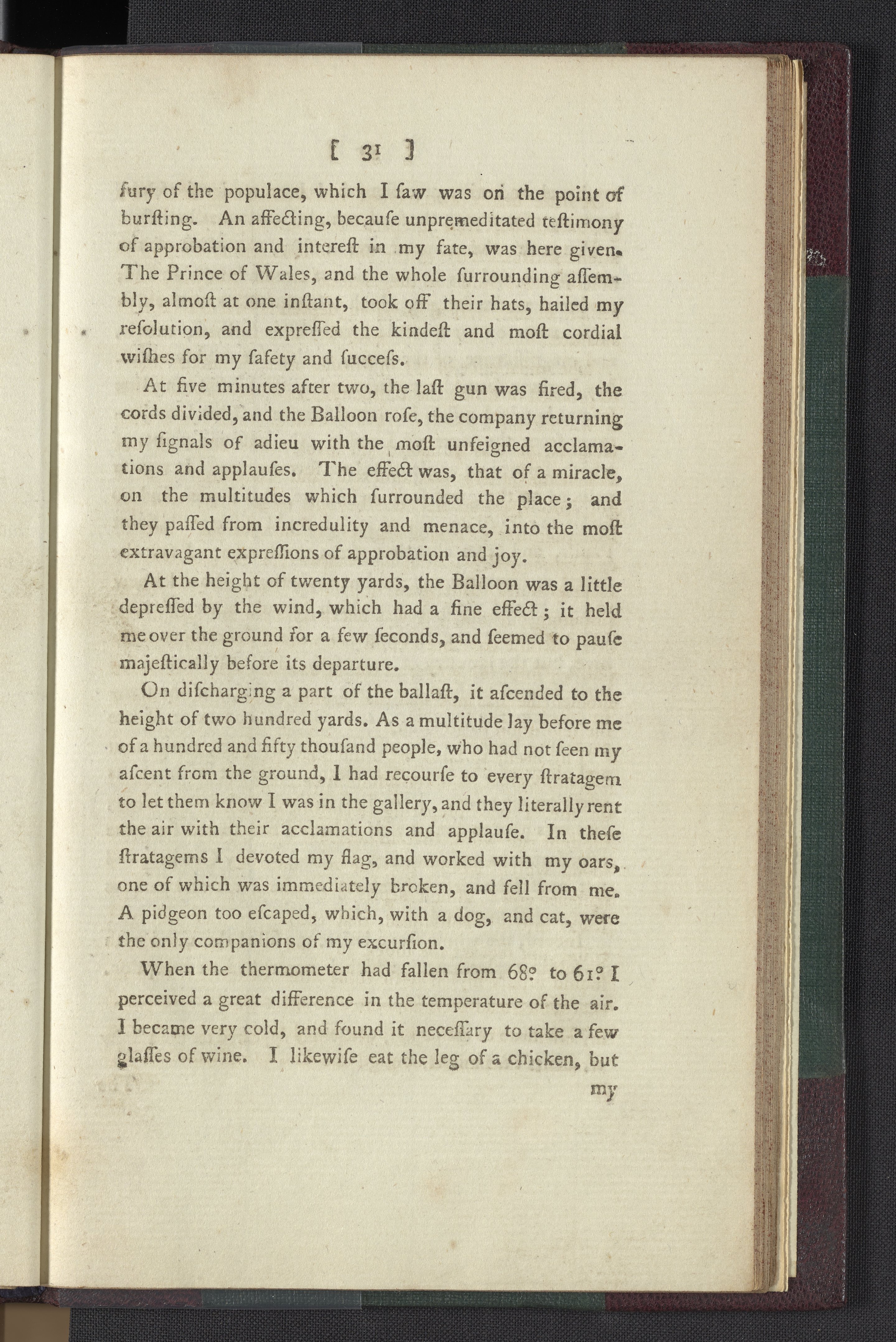 [ 31 ]

fury of the populace, which I ſaw was on the point of burſting. An affecting, becauſe unpremeditated teſtimony of approbation and intereſt in my fate, was here given. The Prince of Wales, and the whole ſurrounding aſſembly, almoſt at one inſtant, took off their hats, hailed my reſolution, and expreſſed the kindeſt and moſt cordial wiſhes for my ſafety and ſucceſs.

At five minutes after two, the laſt gun was fired, the cords divided, and the Balloon roſe, the company returning my ſignals of adieu with the moſt unfeigned acclamations and applauſes. The effect was, that of a miracle, on the multitudes which ſurrounded the place; and they paſſed from incredulity and menace, into the moſt extravagant expreſſions of approbation and joy.

At the height of twenty yards, the Balloon was a little depreſſed by the wind, which had a fine effect; it held me over the ground for a few ſeconds, and ſeemed to pauſe majeſtically before its departure.

On diſcharging a part of the ballaſt, it aſcended to the height of two hundred yards. As a multitude lay before me of a hundred and fifty thouſand people, who had not ſeen my aſcent from the ground, I had recourſe to every ſtratagem to let them know I was in the gallery, and they literally rent the air with their acclamations and applauſe. In theſe ſtratagems I devoted my flag, and worked with my oars, one of which was immediately broken, and fell from me. A pidgeon too eſcaped, which, with a dog, and cat, were the only companions of my excurſion.

When the thermometer had fallen from 68° to 61° I perceived a great difference in the temperature of the air. I became very cold, and found it neceſſary to take a few glaſſes of wine. I likewiſe eat the leg of a chicken, but

my